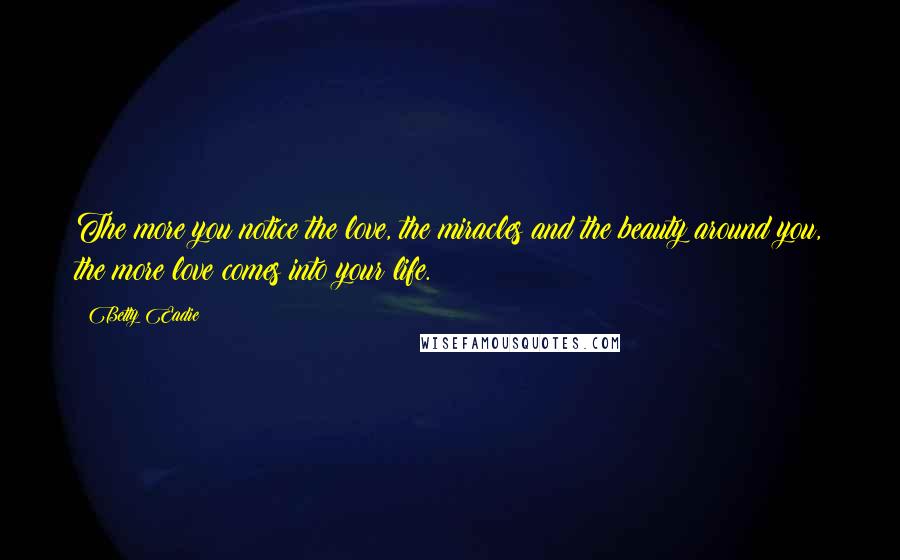 The more you notice the love, the miracles and the beauty around you, the more love comes into your life.

Betty Eadie

WISEFAMOUSQUOTES.COM